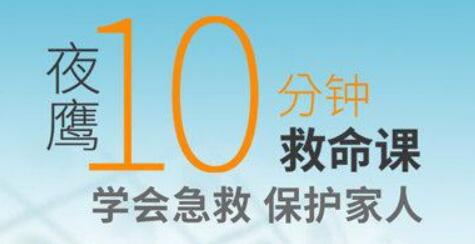 夜鹰10分钟救命课
学会急救 保护家人